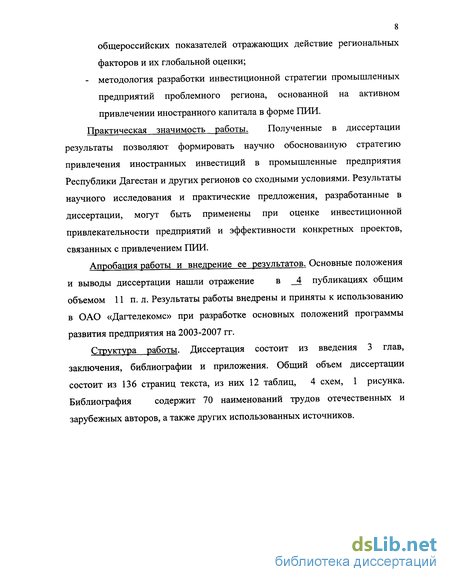 8

общероссийских показателей отражающих действие региональных факторов и их глобальной оценки;

- методология разработки инвестиционной стратегии промышленных предприятий проблемного региона, основанной на активном привлечении иностранного капитала в форме ПИИ.

Практическая значимость работы. Полученные в диссертации результаты позволяют формировать научно обоснованную стратегию привлечения иностранных инвестиций в промышленные предприятия Республики Дагестан и других регионов со сходными условиями. Результаты научного исследования и практические предложения, разработанные в диссертации, могут быть применены при оценке инвестиционной привлекательности предприятий и эффективности конкретных проектов, связанных с привлечением ПИИ.

Апробация работы и внедрение ее результатов. Основные положения и выводы диссертации нашли отражение в 4 публикациях общим объемом 11 п. л. Результаты работы внедрены и приняты к использованию в ОАО «Дагтелекомс» при разработке основных положений программы развития предприятия на 2003-2007 гг.

Структура работы. Диссертация состоит из введения 3 глав, заключения, библиографии и приложения. Общий объем диссертации состоит из 136 страниц текста, из них 12 таблиц, 4 схем, 1 рисунка. Библиография содержит 70 наименований трудов отечественных и зарубежных авторов, а также других использованных источников.

dsLib.net
библиотека диссертаций